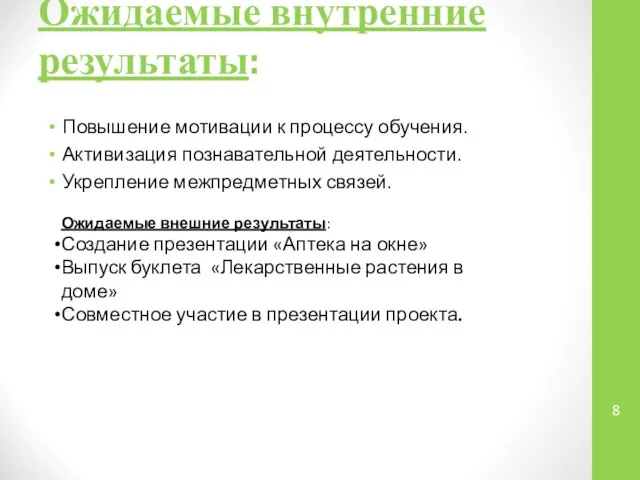 Ожидаемые внутренние результаты:

• Повышение мотивации к процессу обучения.
• Активизация познавательной деятельности.
• Укрепление межпредметных связей.

Ожидаемые внешние результаты:
•Создание презентации «Аптека на окне»
•Выпуск буклета «Лекарственные растения в доме»
•Совместное участие в презентации проекта.

8